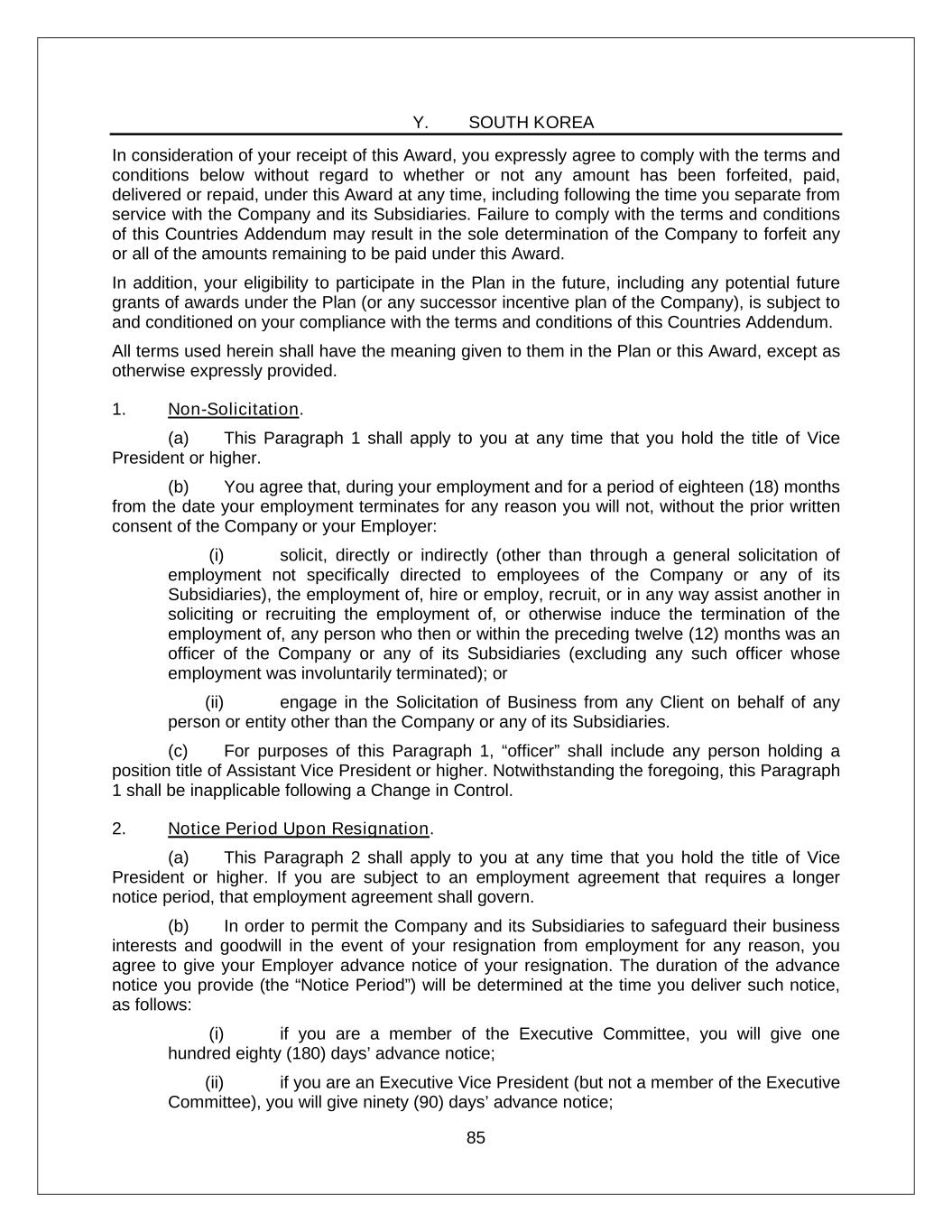 Y. SOUTH KOREA

In consideration of your receipt of this Award, you expressly agree to comply with the terms and conditions below without regard to whether or not any amount has been forfeited, paid, delivered or repaid, under this Award at any time, including following the time you separate from service with the Company and its Subsidiaries. Failure to comply with the terms and conditions of this Countries Addendum may result in the sole determination of the Company to forfeit any or all of the amounts remaining to be paid under this Award.

In addition, your eligibility to participate in the Plan in the future, including any potential future grants of awards under the Plan (or any successor incentive plan of the Company), is subject to and conditioned on your compliance with the terms and conditions of this Countries Addendum.

All terms used herein shall have the meaning given to them in the Plan or this Award, except as otherwise expressly provided.

1. Non-Solicitation.

(a) This Paragraph 1 shall apply to you at any time that you hold the title of Vice President or higher.

(b) You agree that, during your employment and for a period of eighteen (18) months from the date your employment terminates for any reason you will not, without the prior written consent of the Company or your Employer:

(i) solicit, directly or indirectly (other than through a general solicitation of employment not specifically directed to employees of the Company or any of its Subsidiaries), the employment of, hire or employ, recruit, or in any way assist another in soliciting or recruiting the employment of, or otherwise induce the termination of the employment of, any person who then or within the preceding twelve (12) months was an officer of the Company or any of its Subsidiaries (excluding any such officer whose employment was involuntarily terminated); or

(ii) engage in the Solicitation of Business from any Client on behalf of any person or entity other than the Company or any of its Subsidiaries.

(c) For purposes of this Paragraph 1, “officer” shall include any person holding a position title of Assistant Vice President or higher. Notwithstanding the foregoing, this Paragraph 1 shall be inapplicable following a Change in Control.

2. Notice Period Upon Resignation.

(a) This Paragraph 2 shall apply to you at any time that you hold the title of Vice President or higher. If you are subject to an employment agreement that requires a longer notice period, that employment agreement shall govern.

(b) In order to permit the Company and its Subsidiaries to safeguard their business interests and goodwill in the event of your resignation from employment for any reason, you agree to give your Employer advance notice of your resignation. The duration of the advance notice you provide (the “Notice Period”) will be determined at the time you deliver such notice, as follows:

(i) if you are a member of the Executive Committee, you will give one hundred eighty (180) days’ advance notice;

(ii) if you are an Executive Vice President (but not a member of the Executive Committee), you will give ninety (90) days’ advance notice;

85